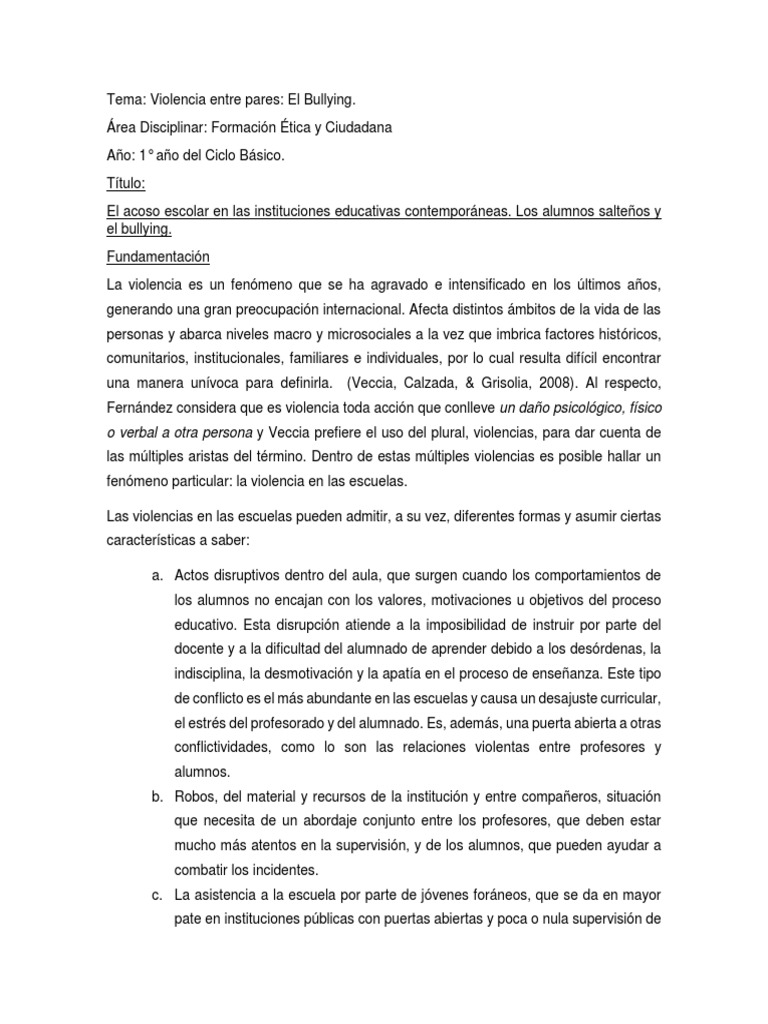 Tema: Violencia entre pares: El Bullying.

Área Disciplinar: Formación Ética y Ciudadana

Año: 1° año del Ciclo Básico.

Título:

El acoso escolar en las instituciones educativas contemporáneas. Los alumnos salteños y el bullying.

Fundamentación

La violencia es un fenómeno que se ha agravado e intensificado en los últimos años, generando una gran preocupación internacional. Afecta distintos ámbitos de la vida de las personas y abarca niveles macro y microsociales a la vez que imbrica factores históricos, comunitarios, institucionales, familiares e individuales, por lo cual resulta difícil encontrar una manera unívoca para definirla. (Veccia, Calzada, & Grisolia, 2008). Al respecto, Fernández considera que es violencia toda acción que conlleve un daño psicológico, físico o verbal a otra persona y Veccia prefiere el uso del plural, violencias, para dar cuenta de las múltiples aristas del término. Dentro de estas múltiples violencias es posible hallar un fenómeno particular: la violencia en las escuelas.

Las violencias en las escuelas pueden admitir, a su vez, diferentes formas y asumir ciertas características a saber:

a. Actos disruptivos dentro del aula, que surgen cuando los comportamientos de los alumnos no encajan con los valores, motivaciones u objetivos del proceso educativo. Esta disrupción atiende a la imposibilidad de instruir por parte del docente y a la dificultad del alumnado de aprender debido a los desórdenas, la indisciplina, la desmotivación y la apatía en el proceso de enseñanza. Este tipo de conflicto es el más abundante en las escuelas y causa un desajuste curricular, el estrés del profesorado y del alumnado. Es, además, una puerta abierta a otras conflictividades, como lo son las relaciones violentas entre profesores y alumnos.

b. Robos, del material y recursos de la institución y entre compañeros, situación que necesita de un abordaje conjunto entre los profesores, que deben estar mucho más atentos en la supervisión, y de los alumnos, que pueden ayudar a combatir los incidentes.

c. La asistencia a la escuela por parte de jóvenes foráneos, que se da en mayor pate en instituciones públicas con puertas abiertas y poca o nula supervisión de